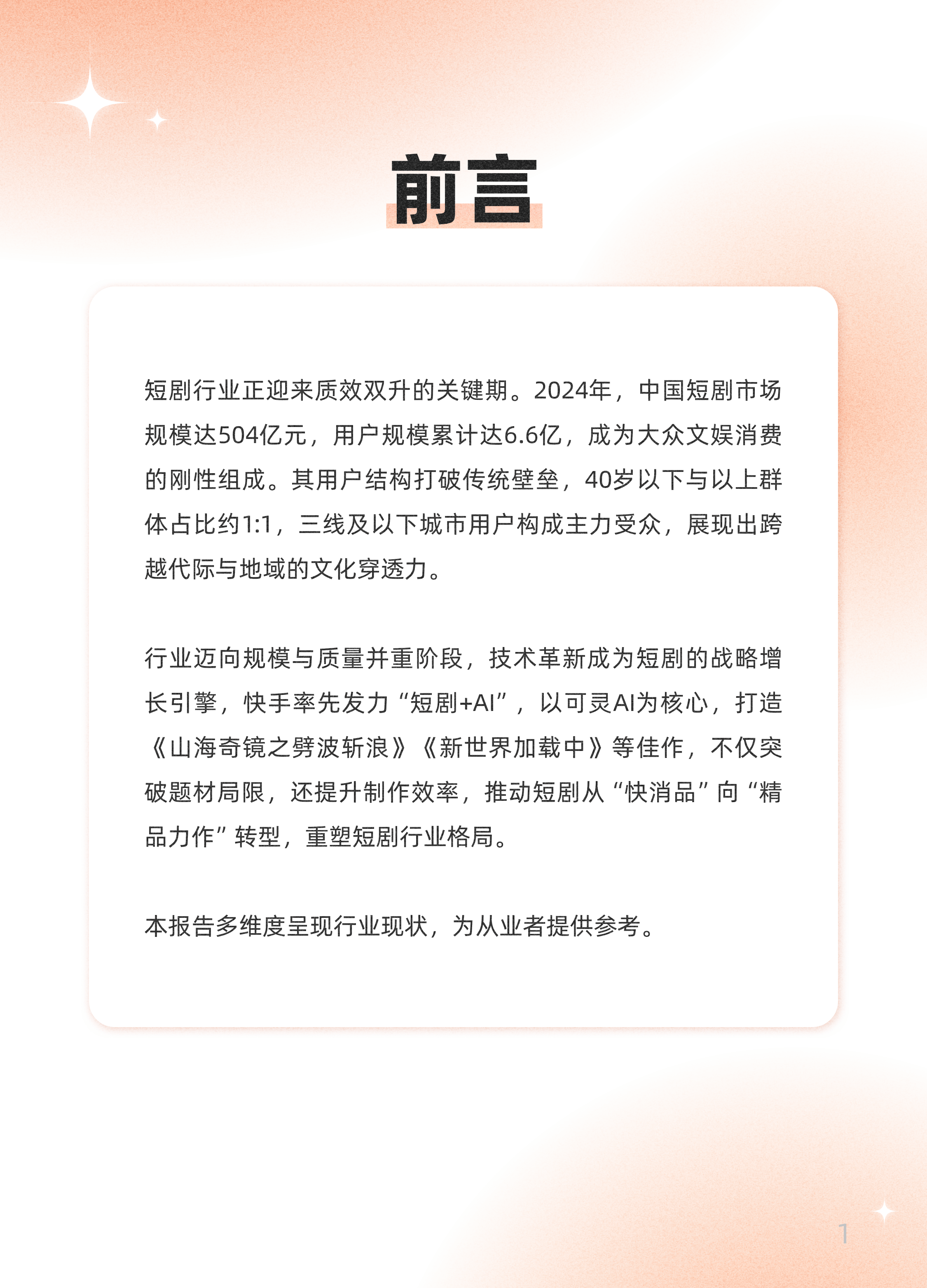 前言

短剧行业正迎来质效双升的关键期。2024年，中国短剧市场规模达504亿元，用户规模累计达6.6亿，成为大众文娱消费的刚性组成。其用户结构打破传统壁垒，40岁以下与以上群体占比约1:1，三线及以下城市用户构成主力受众，展现出跨越代际与地域的文化穿透力。

行业迈向规模与质量并重阶段，技术革新成为短剧的战略增长引擎，快手率先发力“短剧+AI”，以可灵AI为核心，打造《山海奇镜之劈波斩浪》《新世界加载中》等佳作，不仅突破题材局限，还提升制作效率，推动短剧从“快消品”向“精品力作”转型，重塑短剧行业格局。

本报告多维度呈现行业现状，为从业者提供参考。

1